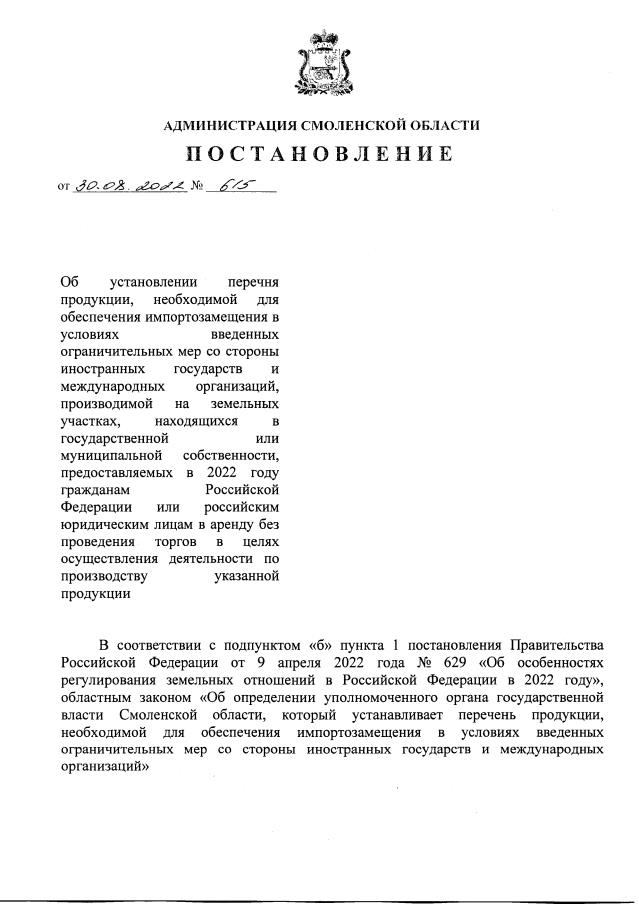 АДМИНИСТРАЦИЯ СМОЛЕНСКОЙ ОБЛАСТИ

ПОСТАНОВЛЕНИЕ

от 30.08.2022 № 615

Об установлении перечня продукции, необходимой для обеспечения импортозамещения в условиях введенных ограничительных мер со стороны иностранных государств и международных организаций, производимой на земельных участках, находящихся в государственной или муниципальной собственности, предоставляемых в 2022 году гражданам Российской Федерации или российским юридическим лицам в аренду без проведения торгов в целях осуществления деятельности по производству указанной продукции

В соответствии с подпунктом «б» пункта 1 постановления Правительства Российской Федерации от 9 апреля 2022 года № 629 «Об особенностях регулирования земельных отношений в Российской Федерации в 2022 году», областным законом «Об определении уполномоченного органа государственной власти Смоленской области, который устанавливает перечень продукции, необходимой для обеспечения импортозамещения в условиях введенных ограничительных мер со стороны иностранных государств и международных организаций»